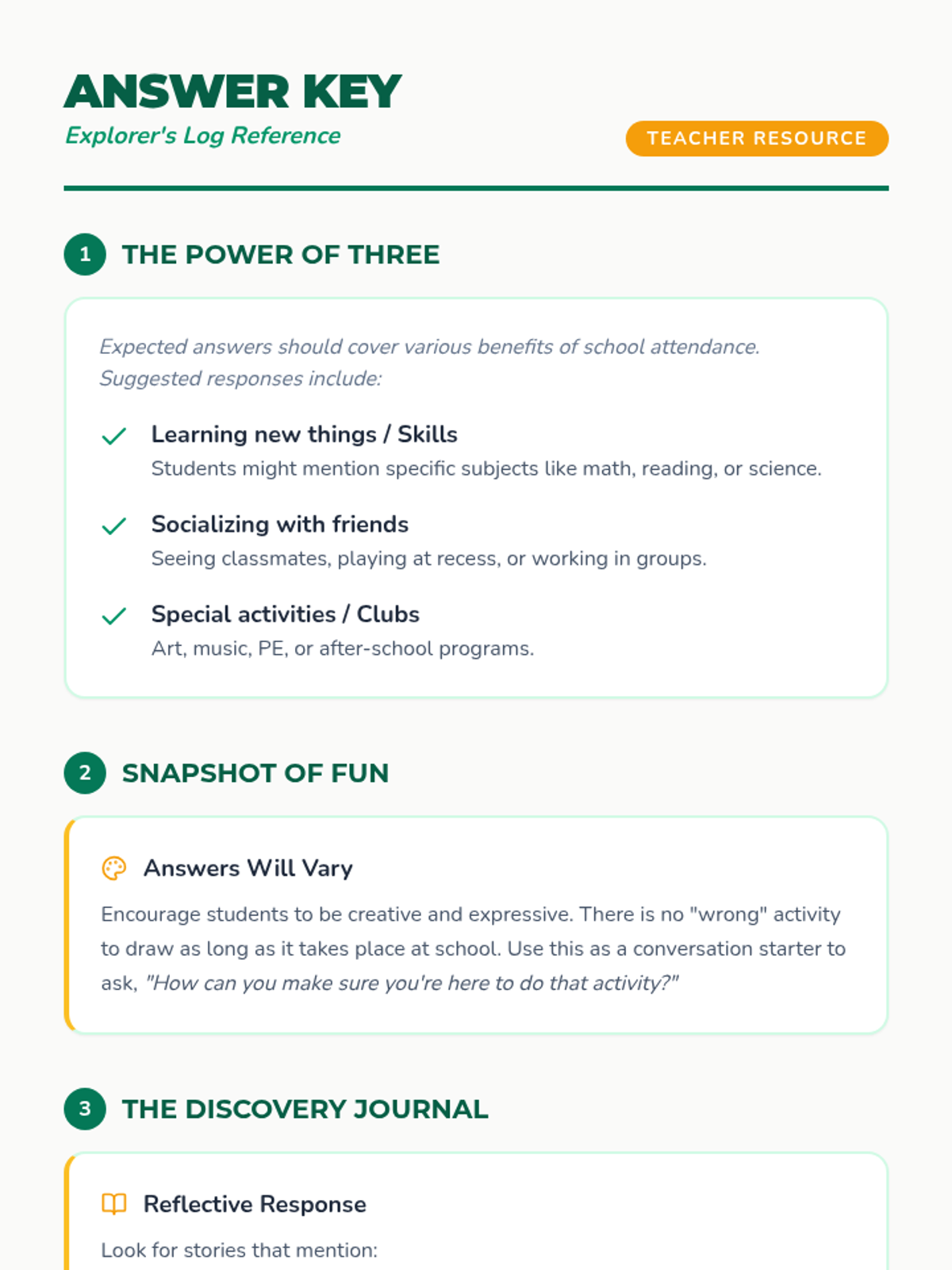 ANSWER KEY

Explorer's Log Reference

TEACHER RESOURCE

1 THE POWER OF THREE

Expected answers should cover various benefits of school attendance. Suggested responses include:

Learning new things / Skills
Students might mention specific subjects like math, reading, or science.

Socializing with friends
Seeing classmates, playing at recess, or working in groups.

Special activities / Clubs
Art, music, PE, or after-school programs.

2 SNAPSHOT OF FUN

Answers Will Vary

Encourage students to be creative and expressive. There is no "wrong" activity to draw as long as it takes place at school. Use this as a conversation starter to ask, "How can you make sure you're here to do that activity?"

3 THE DISCOVERY JOURNAL

Reflective Response

Look for stories that mention: